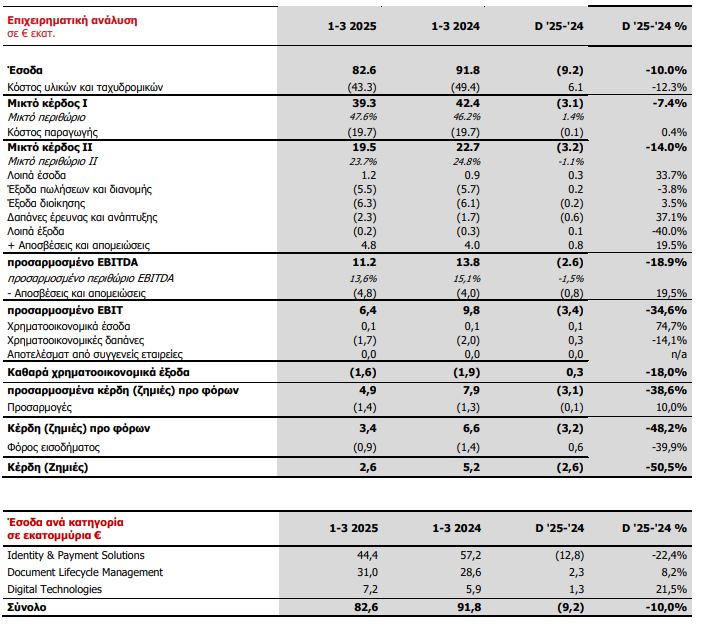 | Επιχειρηματική ανάλυση σε € εκατ. | 1-3 2025 | 1-3 2024 | D '25-'24 | D '25-'24 % |
|---|---|---|---|---|
| Έσοδα | 82.6 | 91.8 | (9.2) | -10.0% |
| Κόστος υλικών και ταχυδρομικών | (43.3) | (49.4) | 6.1 | -12.3% |
| Μικτό κέρδος Ι | 39.3 | 42.4 | (3.1) | -7.4% |
| Μικτό περιθώριο | 47.6% | 46.2% | 1.4% | |
| Κόστος παραγωγής | (19.7) | (19.7) | (0.1) | 0.4% |
| Μικτό κέρδος ΙΙ | 19.5 | 22.7 | (3.2) | -14.0% |
| Μικτό περιθώριο ΙΙ | 23.7% | 24.8% | -1.1% | |
| Λοιπά έσοδα | 1.2 | 0.9 | 0.3 | 33.7% |
| Έξοδα πωλήσεων και διανομής | (5.5) | (5.7) | 0.2 | -3.8% |
| Έξοδα διοίκησης | (6.3) | (6.1) | (0.2) | 3.5% |
| Δαπάνες έρευνας και ανάπτυξης | (2.3) | (1.7) | (0.6) | 37.1% |
| Λοιπά έξοδα | (0.2) | (0.3) | 0.1 | -40.0% |
| + Αποσβέσεις και απομειώσεις | 4.8 | 4.0 | 0.8 | 19.5% |
| προσαρμοσμένο EBITDA | 11.2 | 13.8 | (2.6) | -18.9% |
| προσαρμοσμένο περιθώριο EBITDA | 13,6% | 15,1% | -1,5% | |
| - Αποσβέσεις και απομειώσεις | (4,8) | (4,0) | (0,8) | 19,5% |
| προσαρμοσμένο EBIT | 6,4 | 9,8 | (3,4) | -34,6% |
| Χρηματοοικονομικά έσοδα | 0,1 | 0,1 | 0,1 | 74,7% |
| Χρηματοοικονομικές δαπάνες | (1,7) | (2,0) | 0,3 | -14,1% |
| Αποτελέσματ από συγγενείς εταιρείες | 0,0 | 0,0 | 0,0 | n/a |
| Καθαρά χρηματοοικονομικά έξοδα | (1,6) | (1,9) | 0,3 | -18,0% |
| προσαρμοσμένα κέρδη (ζημιές) προ φόρων | 4,9 | 7,9 | (3,1) | -38,6% |
| Προσαρμογές | (1,4) | (1,3) | (0,1) | 10,0% |
| Κέρδη (ζημιές) προ φόρων | 3,4 | 6,6 | (3,2) | -48,2% |
| Φόρος εισοδήματος | (0,9) | (1,4) | 0,6 | -39,9% |
| Κέρδη (Ζημιές) | 2,6 | 5,2 | (2,6) | -50,5% |

| Έσοδα ανά κατηγορία σε εκατομμύρια € | 1-3 2025 | 1-3 2024 | D '25-'24 | D '25-'24 % |
|---|---|---|---|---|
| Identity & Payment Solutions | 44,4 | 57,2 | (12,8) | -22,4% |
| Document Lifecycle Management | 31,0 | 28,6 | 2,3 | 8,2% |
| Digital Technologies | 7,2 | 5,9 | 1,3 | 21,5% |
| Σύνολο | 82,6 | 91,8 | (9,2) | -10,0% |